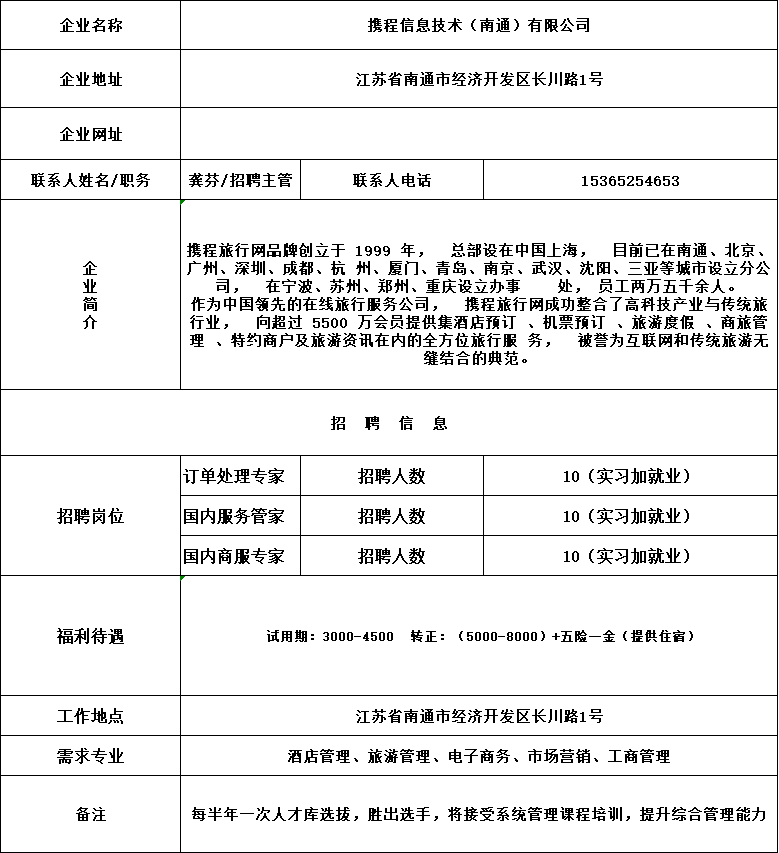 | 企业名称 | 携程信息技术（南通）有限公司 | | |
|---|---|---|---|
| 企业地址 | 江苏省南通市经济开发区长川路1号 | | |
| 企业网址 | | | |
| 联系人姓名/职务 | 龚芬/招聘主管 | 联系人电话 | 15365254653 |
| 企业简介 | 携程旅行网品牌创立于 1999 年， 总部设在中国上海， 目前已在南通、北京、广州、深圳、成都、杭 州、厦门、青岛、南京、武汉、沈阳、三亚等城市设立分公司， 在宁波、苏州、郑州、重庆设立办事 处， 员工两万五千余人。 作为中国领先的在线旅行服务公司， 携程旅行网成功整合了高科技产业与传统旅行业， 向超过 5500 万会员提供集酒店预订 、机票预订 、旅游度假 、商旅管理 、特约商户及旅游资讯在内的全方位旅行服 务， 被誉为互联网和传统旅游无缝结合的典范。 | | |
| 招 聘 信 息 | | | |
| 招聘岗位 | 订单处理专家 | 招聘人数 | 10（实习加就业） |
| | 国内服务管家 | 招聘人数 | 10（实习加就业） |
| | 国内商服专家 | 招聘人数 | 10（实习加就业） |
| 福利待遇 | 试用期：3000-4500 转正：（5000-8000）+五险一金（提供住宿） | | |
| 工作地点 | 江苏省南通市经济开发区长川路1号 | | |
| 需求专业 | 酒店管理、旅游管理、电子商务、市场营销、工商管理 | | |
| 备注 | 每半年一次人才库选拔，胜出选手，将接受系统管理课程培训，提升综合管理能力 | | |